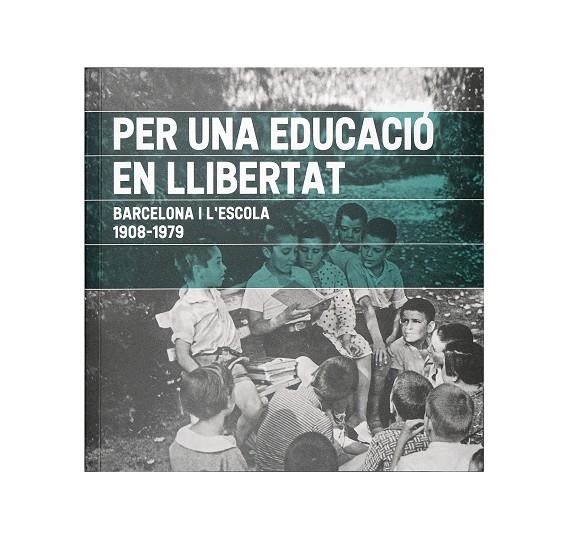 PER UNA EDUCACIÓ EN LLIBERTAT

BARCELONA I L'ESCOLA
1908-1979